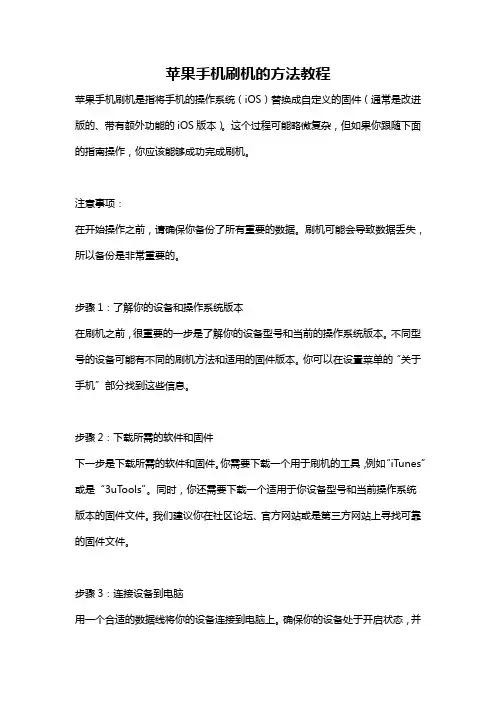 苹果手机刷机的方法教程

苹果手机刷机是指将手机的操作系统（iOS）替换成自定义的固件（通常是改进版的、带有额外功能的 iOS 版本）。这个过程可能略微复杂，但如果你跟随下面的指南操作，你应该能够成功完成刷机。

注意事项：

在开始操作之前，请确保你备份了所有重要的数据。刷机可能会导致数据丢失，所以备份是非常重要的。

步骤 1：了解你的设备和操作系统版本

在刷机之前，很重要的一步是了解你的设备型号和当前的操作系统版本。不同型号的设备可能有不同的刷机方法和适用的固件版本。你可以在设置菜单的“关于手机”部分找到这些信息。

步骤 2：下载所需的软件和固件

下一步是下载所需的软件和固件。你需要下载一个用于刷机的工具，例如“iTunes”或是“3uTools”。同时，你还需要下载一个适用于你设备型号和当前操作系统版本的固件文件。我们建议你在社区论坛、官方网站或是第三方网站上寻找可靠的固件文件。

步骤 3：连接设备到电脑

用一个合适的数据线将你的设备连接到电脑上。确保你的设备处于开启状态，并